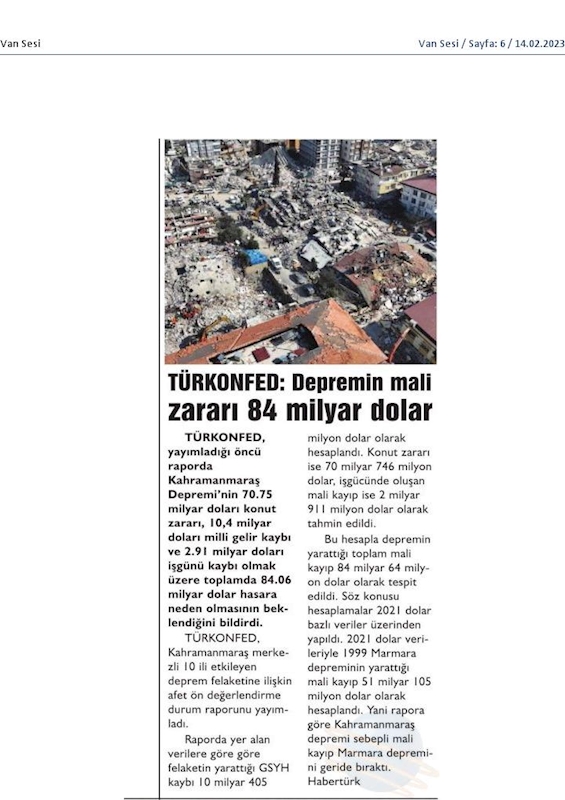 Van Sesi

Van Sesi / Sayfa: 6 / 14.02.2023

TÜRKONFED: Depremin mali zararı 84 milyar dolar

TÜRKONFED, yayımladığı öncü raporda Kahramanmaraş Depremi'nin 70.75 milyar doları konut zararı, 10,4 milyar doları milli gelir kaybı ve 2.91 milyar doları işgünü kaybı olmak üzere toplamda 84.06 milyar dolar hasara neden olmasının beklendiğini bildirdi.

TÜRKONFED, Kahramanmaraş merkezli 10 ili etkileyen deprem felaketine ilişkin afet ön değerlendirme durum raporunu yayımladı.

Raporda yer alan verilere göre göre felaketin yarattığı GSYH kaybı 10 milyar 405 milyon dolar olarak hesaplandı. Konut zararı ise 70 milyar 746 milyon dolar, işgücünde oluşan mali kayıp ise 2 milyar 911 milyon dolar olarak tahmin edildi.

Bu hesapla depremin yarattığı toplam mali kayıp 84 milyar 64 milyon dolar olarak tespit edildi. Söz konusu hesaplamalar 2021 dolar bazlı veriler üzerinden yapıldı. 2021 dolar verileriyle 1999 Marmara depreminin yarattığı mali kayıp 51 milyar 105 milyon dolar olarak hesaplandı. Yani rapora göre Kahramanmaraş depremi sebepli mali kayıp Marmara depremini geride bıraktı.
Habertürk